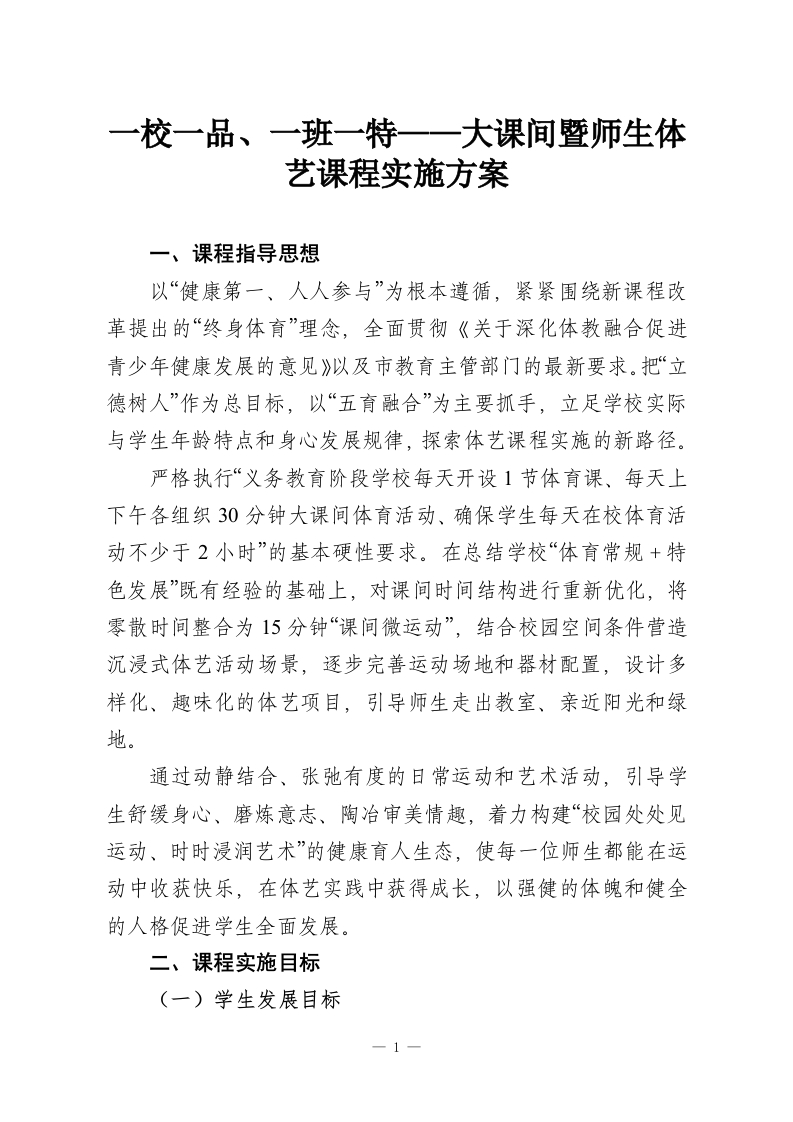 一校一品、一班一特——大课间暨师生体艺课程实施方案

一、课程指导思想

以“健康第一、人人参与”为根本遵循，紧紧围绕新课程改革提出的“终身体育”理念，全面贯彻《关于深化体教融合促进青少年健康发展的意见》以及市教育主管部门的最新要求。把“立德树人”作为总目标，以“五育融合”为主要抓手，立足学校实际与学生年龄特点和身心发展规律，探索体艺课程实施的新路径。

严格执行“义务教育阶段学校每天开设1节体育课、每天上下午各组织30分钟大课间体育活动、确保学生每天在校体育活动不少于2小时”的基本硬性要求。在总结学校“体育常规＋特色发展”既有经验的基础上，对课间时间结构进行重新优化，将零散时间整合为15分钟“课间微运动”，结合校园空间条件营造沉浸式体艺活动场景，逐步完善运动场地和器材配置，设计多样化、趣味化的体艺项目，引导师生走出教室、亲近阳光和绿地。

通过动静结合、张弛有度的日常运动和艺术活动，引导学生舒缓身心、磨炼意志、陶冶审美情趣，着力构建“校园处处见运动、时时浸润艺术”的健康育人生态，使每一位师生都能在运动中收获快乐，在体艺实践中获得成长，以强健的体魄和健全的人格促进学生全面发展。

二、课程实施目标

（一）学生发展目标

— 1 —